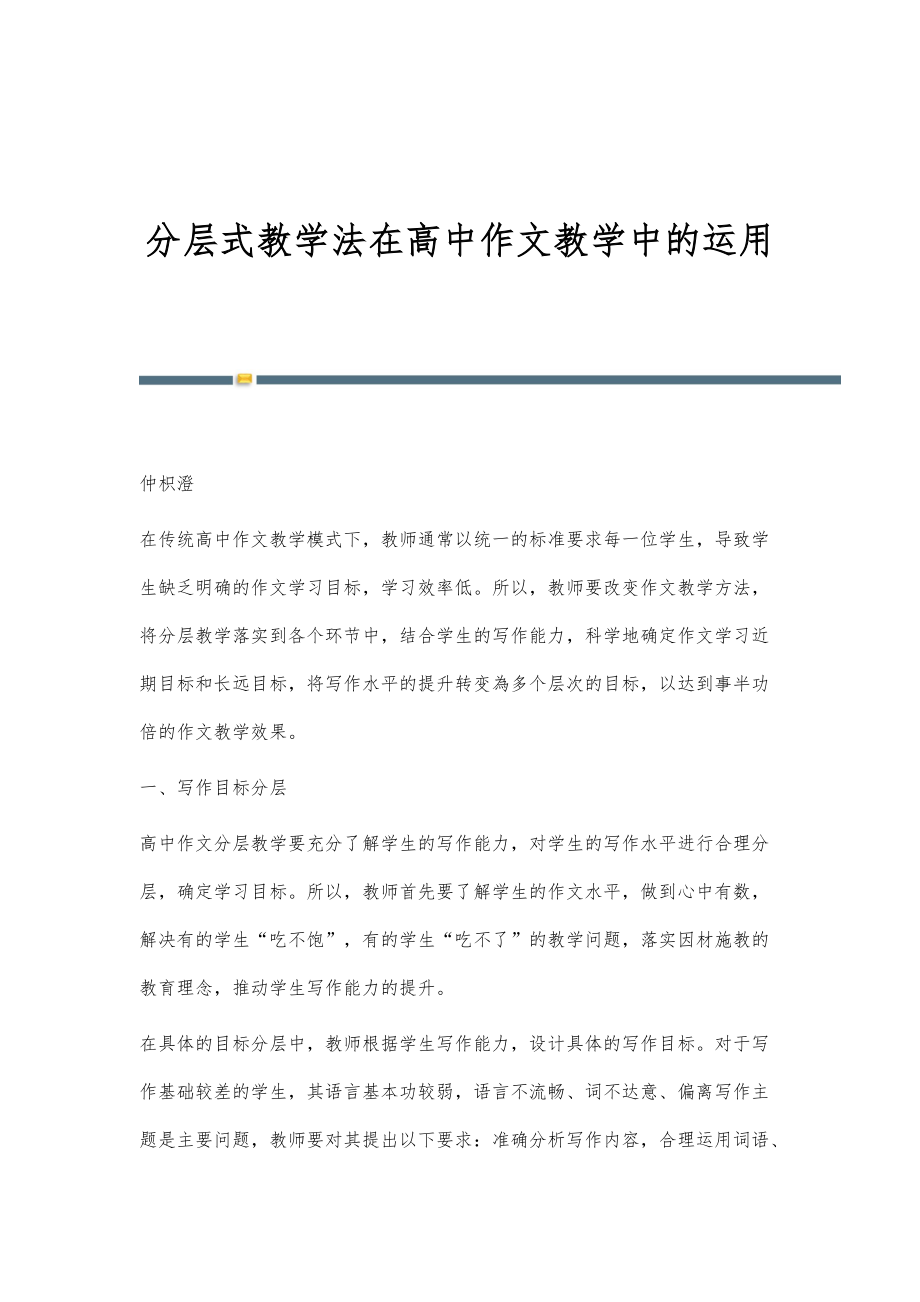 分层式教学法在高中作文教学中的运用

仲枳澄

在传统高中作文教学模式下，教师通常以统一的标准要求每一位学生，导致学生缺乏明确的作文学习目标，学习效率低。所以，教师要改变作文教学方法，将分层教学落实到各个环节中，结合学生的写作能力，科学地确定作文学习近期目标和长远目标，将写作水平的提升转变為多个层次的目标，以达到事半功倍的作文教学效果。

一、写作目标分层

高中作文分层教学要充分了解学生的写作能力，对学生的写作水平进行合理分层，确定学习目标。所以，教师首先要了解学生的作文水平，做到心中有数，解决有的学生“吃不饱”，有的学生“吃不了”的教学问题，落实因材施教的教育理念，推动学生写作能力的提升。

在具体的目标分层中，教师根据学生写作能力，设计具体的写作目标。对于写作基础较差的学生，其语言基本功较弱，语言不流畅、词不达意、偏离写作主题是主要问题，教师要对其提出以下要求：准确分析写作内容，合理运用词语、